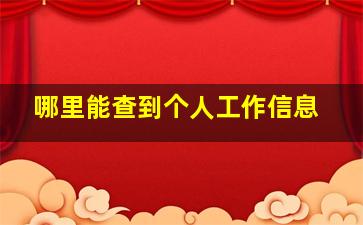 哪里能查到个人工作信息